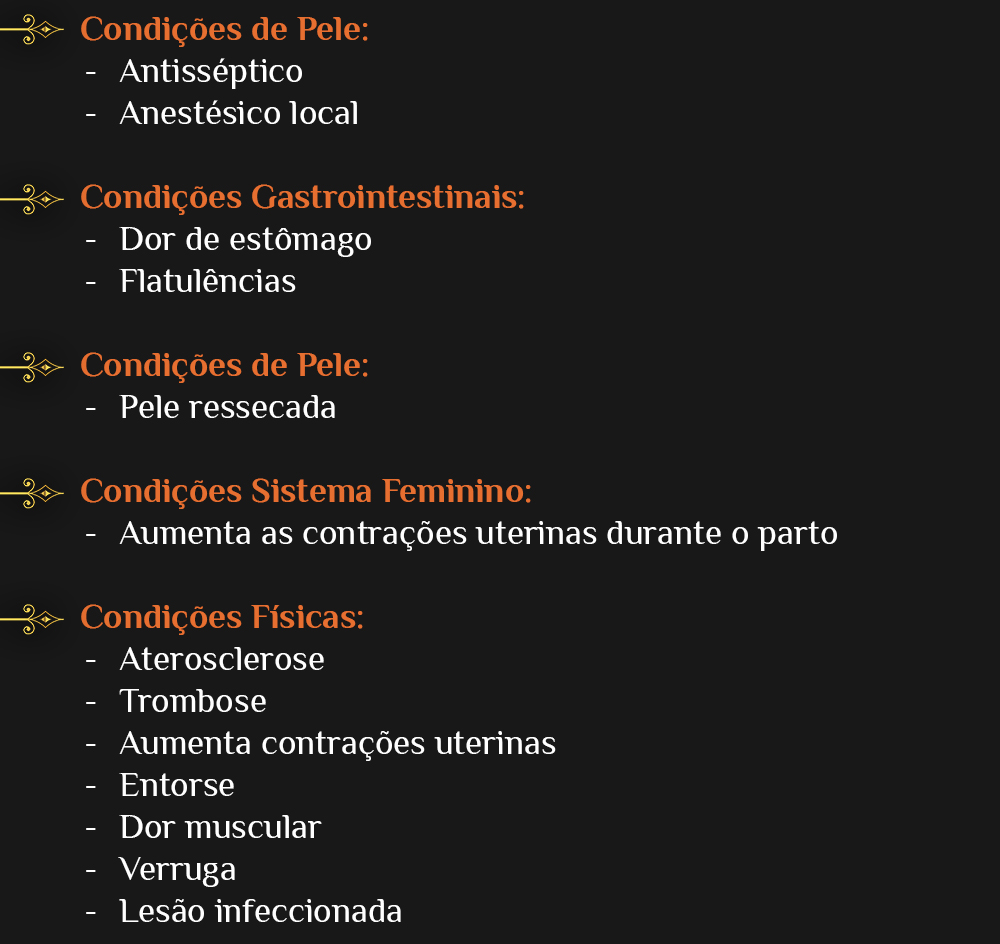 Condições de Pele:
- Antisséptico
- Anestésico local

Condições Gastrointestinais:
- Dor de estômago
- Flatulências

Condições de Pele:
- Pele ressecada

Condições Sistema Feminino:
- Aumenta as contrações uterinas durante o parto

Condições Físicas:
- Aterosclerose
- Trombose
- Aumenta contrações uterinas
- Entorse
- Dor muscular
- Verruga
- Lesão infeccionada